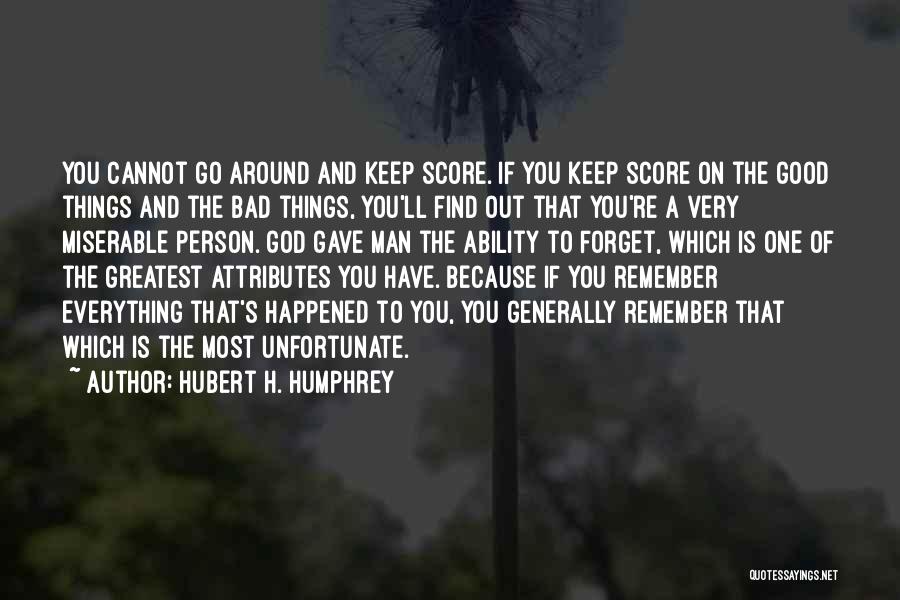 YOU CANNOT GO AROUND AND KEEP SCORE. IF YOU KEEP SCORE ON THE GOOD THINGS AND THE BAD THINGS, YOU'LL FIND OUT THAT YOU'RE A VERY MISERABLE PERSON. GOD GAVE MAN THE ABILITY TO FORGET, WHICH IS ONE OF THE GREATEST ATTRIBUTES YOU HAVE. BECAUSE IF YOU REMEMBER EVERYTHING THAT'S HAPPENED TO YOU, YOU GENERALLY REMEMBER THAT WHICH IS THE MOST UNFORTUNATE.
~ AUTHOR: HUBERT H. HUMPHREY

QUOTESSAYINGS.NET